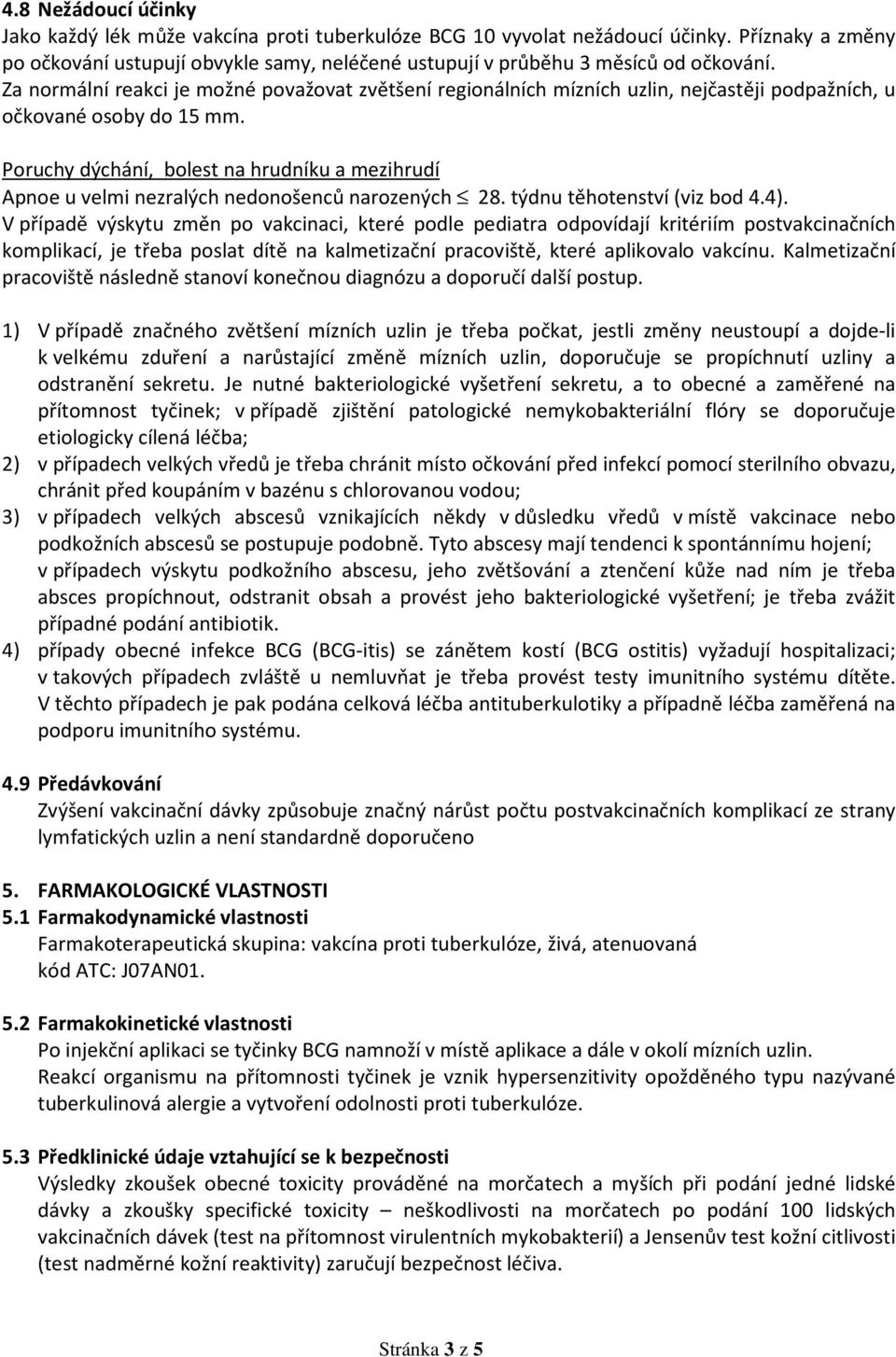 4.8 Nežádoucí účinky
Jako každý lék může vakcína proti tuberkulóze BCG 10 vyvolat nežádoucí účinky. Příznaky a změny po očkování ustupují obvykle samy, neléčené ustupují v průběhu 3 měsíců od očkování. Za normální reakci je možné považovat zvětšení regionálních mízních uzlin, nejčastěji podpažních, u očkované osoby do 15 mm.

Poruchy dýchání, bolest na hrudníku a mezihrudí
Apnoe u velmi nezralých nedonošenců narozených $\leq$ 28. týdnu těhotenství (viz bod 4.4).
V případě výskytu změn po vakcinaci, které podle pediatra odpovídají kritériím postvakcinačních komplikací, je třeba poslat dítě na kalmetizační pracoviště, které aplikovalo vakcínu. Kalmetizační pracoviště následně stanoví konečnou diagnózu a doporučí další postup.

1) V případě značného zvětšení mízních uzlin je třeba počkat, jestli změny neustoupí a dojde-li k velkému zduření a narůstající změně mízních uzlin, doporučuje se propíchnutí uzliny a odstranění sekretu. Je nutné bakteriologické vyšetření sekretu, a to obecné a zaměřené na přítomnost tyčinek; v případě zjištění patologické nemykobakteriální flóry se doporučuje etiologicky cílená léčba;
2) v případech velkých vředů je třeba chránit místo očkování před infekcí pomocí sterilního obvazu, chránit před koupáním v bazénu s chlorovanou vodou;
3) v případech velkých abscesů vznikajících někdy v důsledku vředů v místě vakcinace nebo podkožních abscesů se postupuje podobně. Tyto abscesy mají tendenci k spontánnímu hojení; v případech výskytu podkožního abscesu, jeho zvětšování a ztenčení kůže nad ním je třeba absces propíchnout, odstranit obsah a provést jeho bakteriologické vyšetření; je třeba zvážit případné podání antibiotik.
4) případy obecné infekce BCG (BCG-itis) se zánětem kostí (BCG ostitis) vyžadují hospitalizaci; v takových případech zvláště u nemluvňat je třeba provést testy imunitního systému dítěte. V těchto případech je pak podána celková léčba antituberkulotiky a případně léčba zaměřená na podporu imunitního systému.

4.9 Předávkování
Zvýšení vakcinační dávky způsobuje značný nárůst počtu postvakcinačních komplikací ze strany lymfatických uzlin a není standardně doporučeno

5. FARMAKOLOGICKÉ VLASTNOSTI
5.1 Farmakodynamické vlastnosti
Farmakoterapeutická skupina: vakcína proti tuberkulóze, živá, atenuovaná
kód ATC: J07AN01.

5.2 Farmakokinetické vlastnosti
Po injekční aplikaci se tyčinky BCG namnoží v místě aplikace a dále v okolí mízních uzlin.
Reakcí organismu na přítomnosti tyčinek je vznik hypersenzitivity opožděného typu nazývané tuberkulinová alergie a vytvoření odolnosti proti tuberkulóze.

5.3 Předklinické údaje vztahující se k bezpečnosti
Výsledky zkoušek obecné toxicity prováděné na morčatech a myších při podání jedné lidské dávky a zkoušky specifické toxicity – neškodlivosti na morčatech po podání 100 lidských vakcinačních dávek (test na přítomnost virulentních mykobakterií) a Jensenův test kožní citlivosti (test nadměrné kožní reaktivity) zaručují bezpečnost léčiva.

Stránka 3 z 5